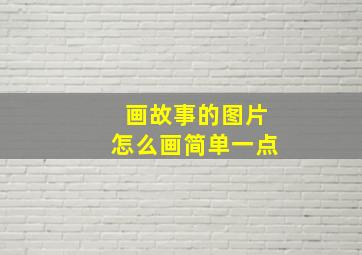 画故事的图片
怎么画简单一点